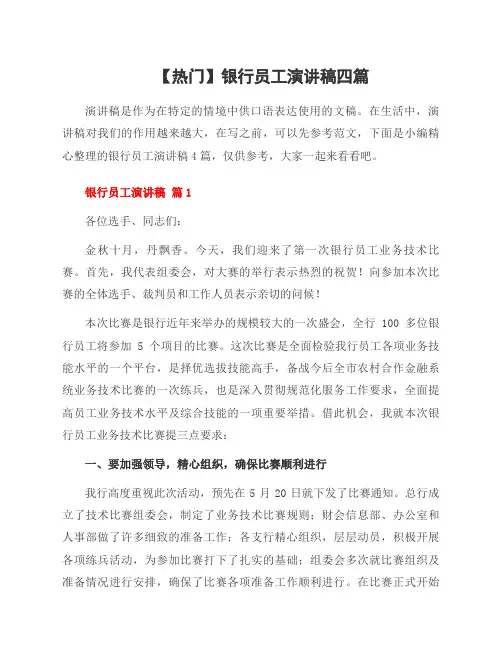 【热门】银行员工演讲稿四篇

演讲稿是作为在特定的情境中供口语表达使用的文稿。在生活中，演讲稿对我们的作用越来越大，在写之前，可以先参考范文，下面是小编精心整理的银行员工演讲稿4篇，仅供参考，大家一起来看看吧。

银行员工演讲稿 篇1

各位选手、同志们：

金秋十月，丹飘香。今天，我们迎来了第一次银行员工业务技术比赛。首先，我代表组委会，对大赛的举行表示热烈的祝贺！向参加本次比赛的全体选手、裁判员和工作人员表示亲切的问候！

本次比赛是银行近年来举办的规模较大的一次盛会，全行 100 多位银行员工将参加 5 个项目的比赛。这次比赛是全面检验我行员工各项业务技能水平的一个平台，是择优选拔技能高手，备战今后全市农村合作金融系统业务技术比赛的一次练兵，也是深入贯彻规范化服务工作要求，全面提高员工业务技术水平及综合技能的一项重要举措。借此机会，我就本次银行员工业务技术比赛提三点要求：

一、要加强领导，精心组织，确保比赛顺利进行

我行高度重视此次活动，预先在 5 月 20 日就下发了比赛通知。总行成立了技术比赛组委会，制定了业务技术比赛规则；财会信息部、办公室和人事部做了许多细致的准备工作；各支行精心组织，层层动员，积极开展各项练兵活动，为参加比赛打下了扎实的基础；组委会多次就比赛组织及准备情况进行安排，确保了比赛各项准备工作顺利进行。在比赛正式开始